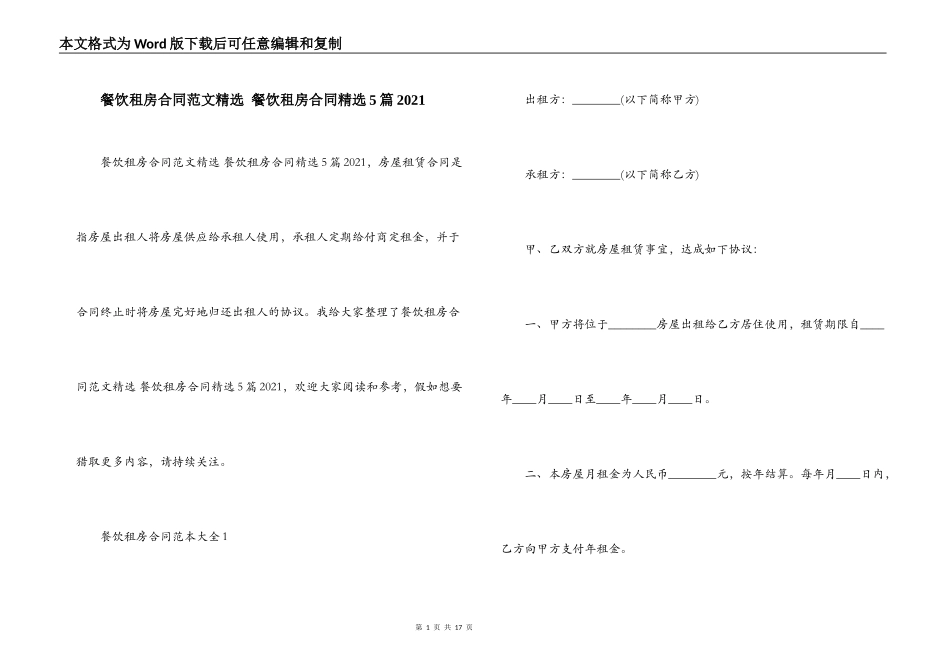 本文格式为Word版下载后可任意编辑和复制

餐饮租房合同范文精选 餐饮租房合同精选5篇2021

餐饮租房合同范文精选 餐饮租房合同精选5篇2021，房屋租赁合同是指房屋出租人将房屋供应给承租人使用，承租人定期给付商定租金，并于合同终止时将房屋完好地归还出租人的协议。我给大家整理了餐饮租房合同范文精选 餐饮租房合同精选5篇2021，欢迎大家阅读和参考，假如想要猎取更多内容，请持续关注。

餐饮租房合同范本大全1

出租方：________(以下简称甲方)

承租方：________(以下简称乙方)

甲、乙双方就房屋租赁事宜，达成如下协议：

一、甲方将位于________房屋出租给乙方居住使用，租赁期限自____年____月____日至____年____月____日。

二、本房屋月租金为人民币________元，按年结算。每年月____日内，乙方向甲方支付年租金。

第 1 页 共 17 页